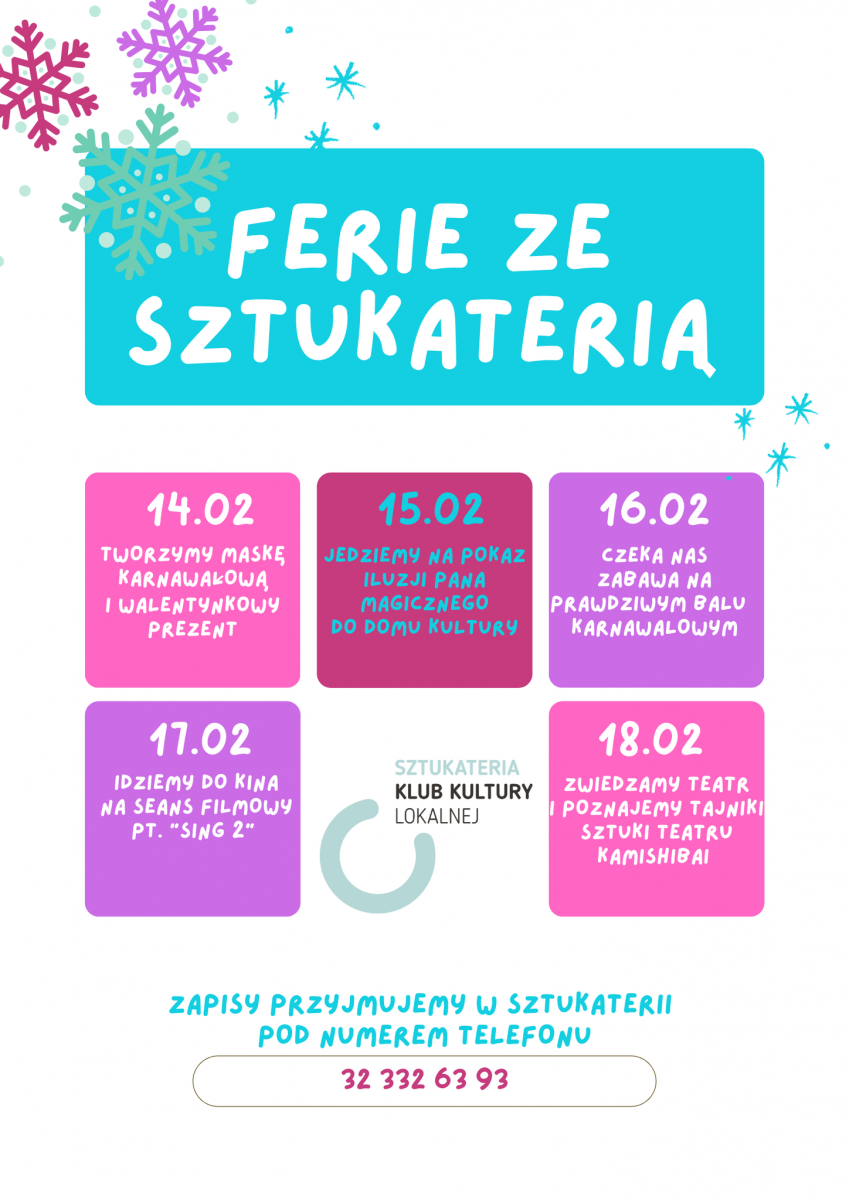 FERIE ZE SZTUKATERIĄ

14.02
TWORZYMY MASKĘ KARNAWAŁOWĄ I WALENTYNKOWY PREZENT

15.02
JEDZIEMY NA POKAZ ILUZJI PANA MAGICZNEGO DO DOMU KULTURY

16.02
CZEKA NAS ZABAWA NA PRAWDZIWYM BALU KARNAWAŁOWYM

17.02
IDZIEMY DO KINA NA SEANS FILMOWY PT. "SING 2"

SZTUKATERIA
KLUB KULTURY
LOKALNEJ

18.02
ZWIEDZAMY TEATR I POZNAJEMY TAJNIKI SZTUKI TEATRU KAMISHIBAI

ZAPISY PRZYJMUJEMY W SZTUKATERII POD NUMEREM TELEFONU

32 332 63 93